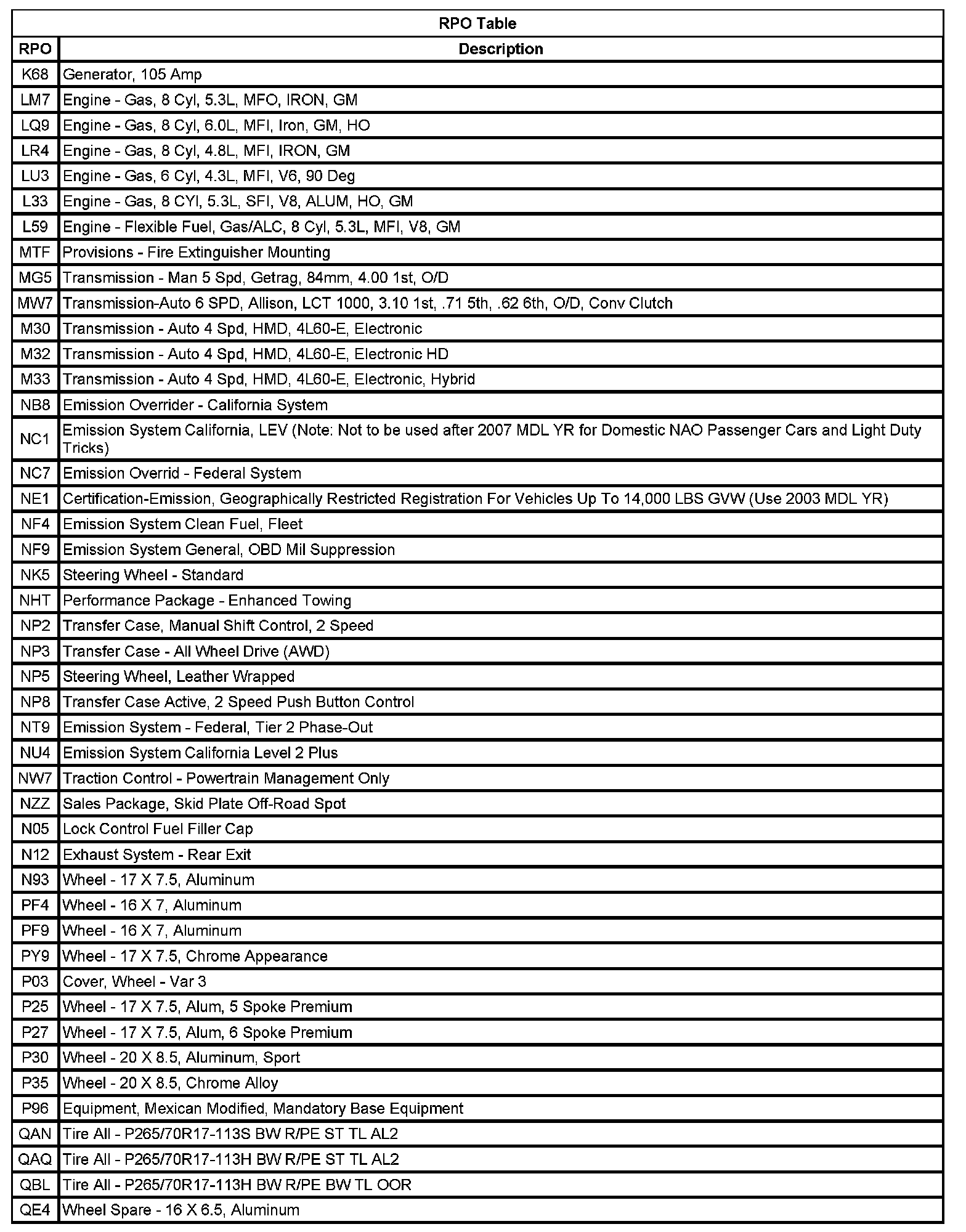 RPO Table

| RPO | Description |
|---|---|
| K68 | Generator, 105 Amp |
| LM7 | Engine - Gas, 8 Cyl, 5.3L, MFO, IRON, GM |
| LQ9 | Engine - Gas, 8 Cyl, 6.0L, MFI, Iron, GM, HO |
| LR4 | Engine - Gas, 8 Cyl, 4.8L, MFI, IRON, GM |
| LU3 | Engine - Gas, 6 Cyl, 4.3L, MFI, V6, 90 Deg |
| L33 | Engine - Gas, 8 CYl, 5.3L, SFI, V8, ALUM, HO, GM |
| L59 | Engine - Flexible Fuel, Gas/ALC, 8 Cyl, 5.3L, MFI, V8, GM |
| MTF | Provisions - Fire Extinguisher Mounting |
| MG5 | Transmission - Man 5 Spd, Getrag, 84mm, 4.00 1st, O/D |
| MW7 | Transmission-Auto 6 SPD, Allison, LCT 1000, 3.10 1st, .71 5th, .62 6th, O/D, Conv Clutch |
| M30 | Transmission - Auto 4 Spd, HMD, 4L60-E, Electronic |
| M32 | Transmission - Auto 4 Spd, HMD, 4L60-E, Electronic HD |
| M33 | Transmission - Auto 4 Spd, HMD, 4L60-E, Electronic, Hybrid |
| NB8 | Emission Overrider - California System |
| NC1 | Emission System California, LEV (Note: Not to be used after 2007 MDL YR for Domestic NAO Passenger Cars and Light Duty Tricks) |
| NC7 | Emission Overrid - Federal System |
| NE1 | Certification-Emission, Geographically Restricted Registration For Vehicles Up To 14,000 LBS GVW (Use 2003 MDL YR) |
| NF4 | Emission System Clean Fuel, Fleet |
| NF9 | Emission System General, OBD Mil Suppression |
| NK5 | Steering Wheel - Standard |
| NHT | Performance Package - Enhanced Towing |
| NP2 | Transfer Case, Manual Shift Control, 2 Speed |
| NP3 | Transfer Case - All Wheel Drive (AWD) |
| NP5 | Steering Wheel, Leather Wrapped |
| NP8 | Transfer Case Active, 2 Speed Push Button Control |
| NT9 | Emission System - Federal, Tier 2 Phase-Out |
| NU4 | Emission System California Level 2 Plus |
| NW7 | Traction Control - Powertrain Management Only |
| NZZ | Sales Package, Skid Plate Off-Road Spot |
| N05 | Lock Control Fuel Filler Cap |
| N12 | Exhaust System - Rear Exit |
| N93 | Wheel - 17 X 7.5, Aluminum |
| PF4 | Wheel - 16 X 7, Aluminum |
| PF9 | Wheel - 16 X 7, Aluminum |
| PY9 | Wheel - 17 X 7.5, Chrome Appearance |
| P03 | Cover, Wheel - Var 3 |
| P25 | Wheel - 17 X 7.5, Alum, 5 Spoke Premium |
| P27 | Wheel - 17 X 7.5, Alum, 6 Spoke Premium |
| P30 | Wheel - 20 X 8.5, Aluminum, Sport |
| P35 | Wheel - 20 X 8.5, Chrome Alloy |
| P96 | Equipment, Mexican Modified, Mandatory Base Equipment |
| QAN | Tire All - P265/70R17-113S BW R/PE ST TL AL2 |
| QAQ | Tire All - P265/70R17-113H BW R/PE ST TL AL2 |
| QBL | Tire All - P265/70R17-113H BW R/PE BW TL OOR |
| QE4 | Wheel Spare - 16 X 6.5, Aluminum |